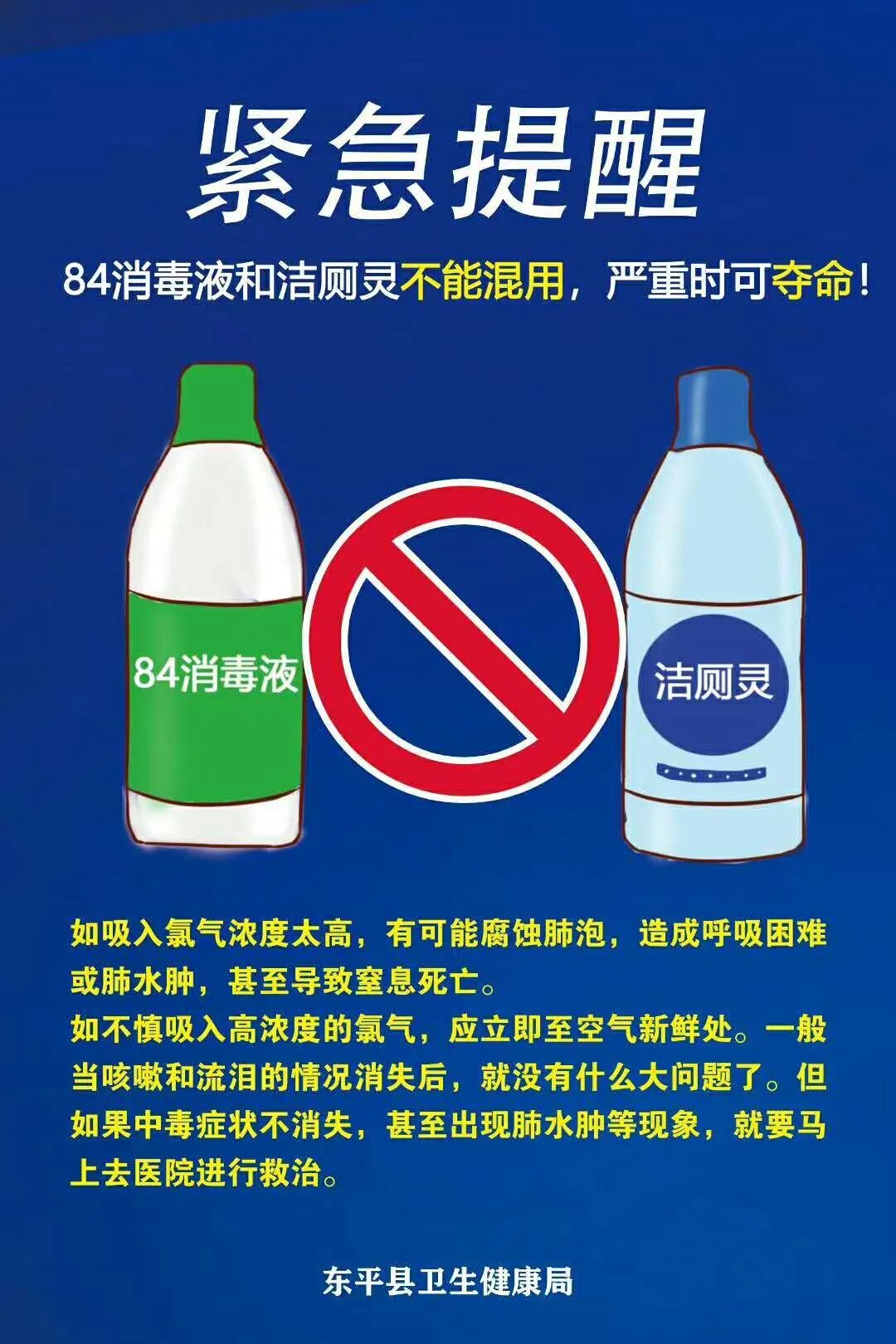 紧急提醒

84消毒液和洁厕灵不能混用，严重时可夺命！

84消毒液

洁厕灵

如吸入氯气浓度太高，有可能腐蚀肺泡，造成呼吸困难或肺水肿，甚至导致窒息死亡。
如不慎吸入高浓度的氯气，应立即至空气新鲜处。一般当咳嗽和流泪的情况消失后，就没有什么大问题了。但如果中毒症状不消失，甚至出现肺水肿等现象，就要马上去医院进行救治。

东平县卫生健康局